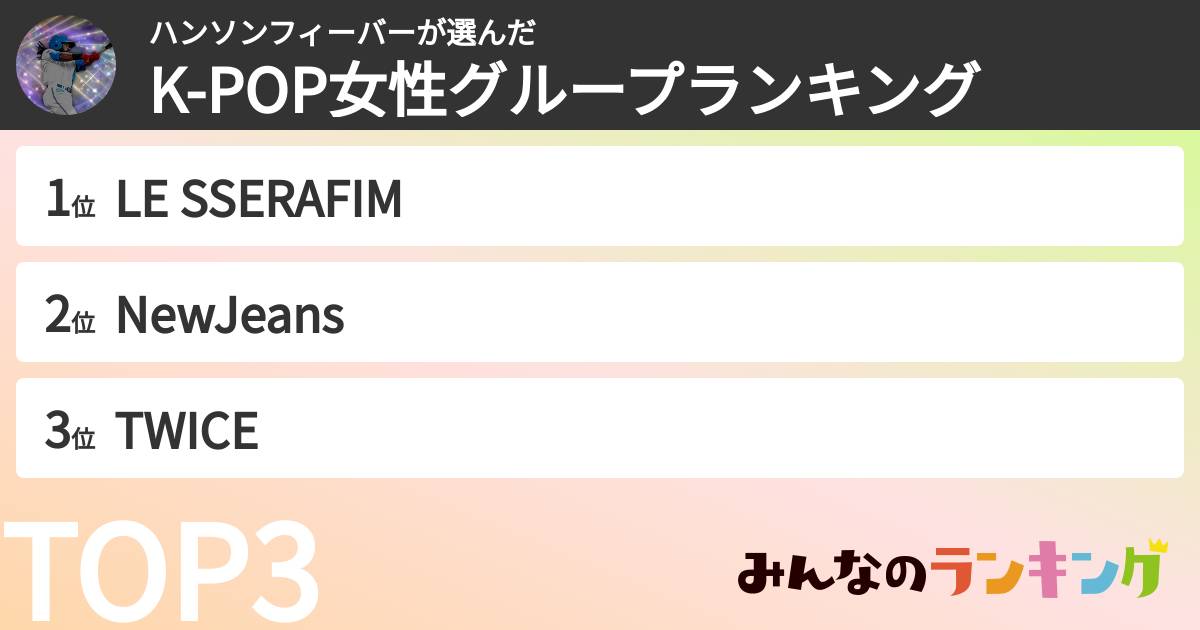 ハンソンフィーバーが選んだ
K-POP女性グループランキング

1位 LE SSERAFIM

2位 NewJeans

3位 TWICE

TOP3

みんなのランキング